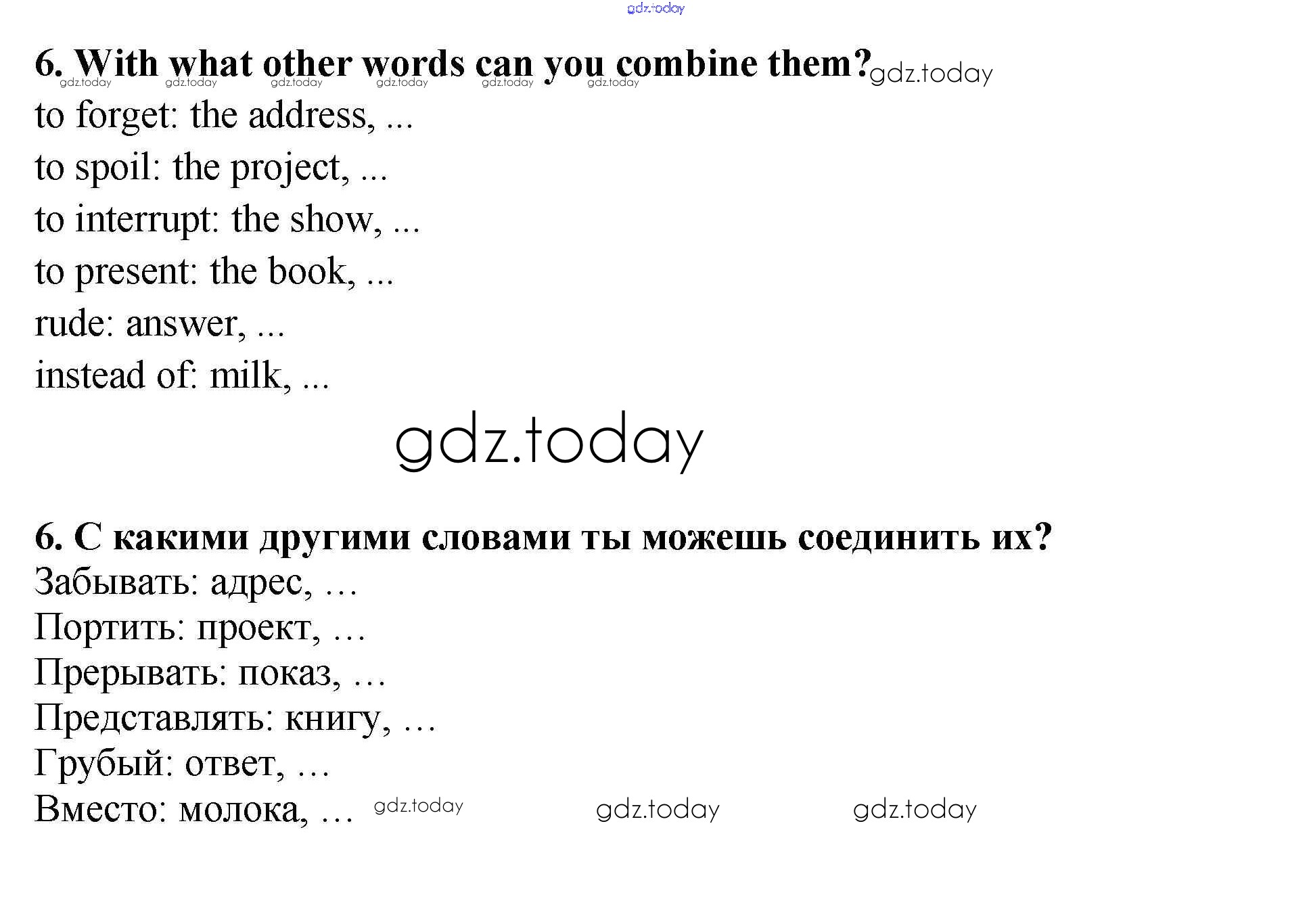 6. With what other words can you combine them?

to forget: the address, ...

to spoil: the project, ...

to interrupt: the show, ...

to present: the book, ...

rude: answer, ...

instead of: milk, ...

6. С какими другими словами ты можешь соединить их?

Забывать: адрес, …

Портить: проект, …

Прерывать: показ, …

Представлять: книгу, …

Грубый: ответ, …

Вместо: молока, …

gdz.today